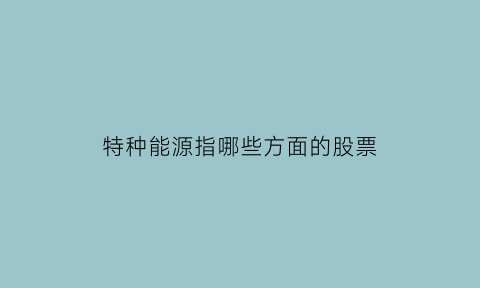 特种能源指哪些方面的股票